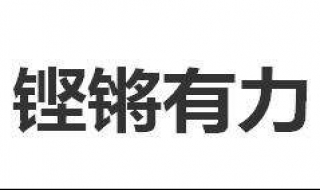 铿锵有力